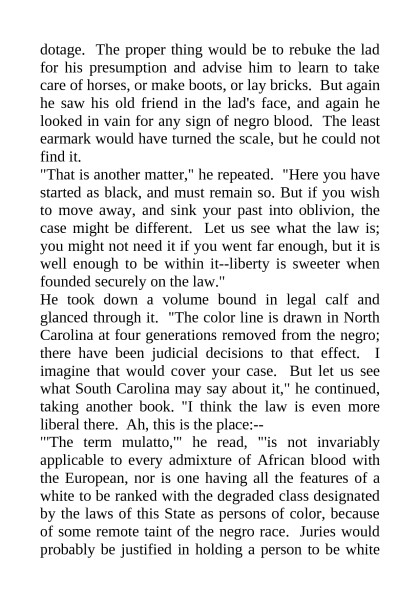 dotage. The proper thing would be to rebuke the lad for his presumption and advise him to learn to take care of horses, or make boots, or lay bricks. But again he saw his old friend in the lad's face, and again he looked in vain for any sign of negro blood. The least earmark would have turned the scale, but he could not find it.

"That is another matter," he repeated. "Here you have started as black, and must remain so. But if you wish to move away, and sink your past into oblivion, the case might be different. Let us see what the law is; you might not need it if you went far enough, but it is well enough to be within it--liberty is sweeter when founded securely on the law."

He took down a volume bound in legal calf and glanced through it. "The color line is drawn in North Carolina at four generations removed from the negro; there have been judicial decisions to that effect. I imagine that would cover your case. But let us see what South Carolina may say about it," he continued, taking another book. "I think the law is even more liberal there. Ah, this is the place:--

"'The term mulatto,'" he read, "'is not invariably applicable to every admixture of African blood with the European, nor is one having all the features of a white to be ranked with the degraded class designated by the laws of this State as persons of color, because of some remote taint of the negro race. Juries would probably be justified in holding a person to be white